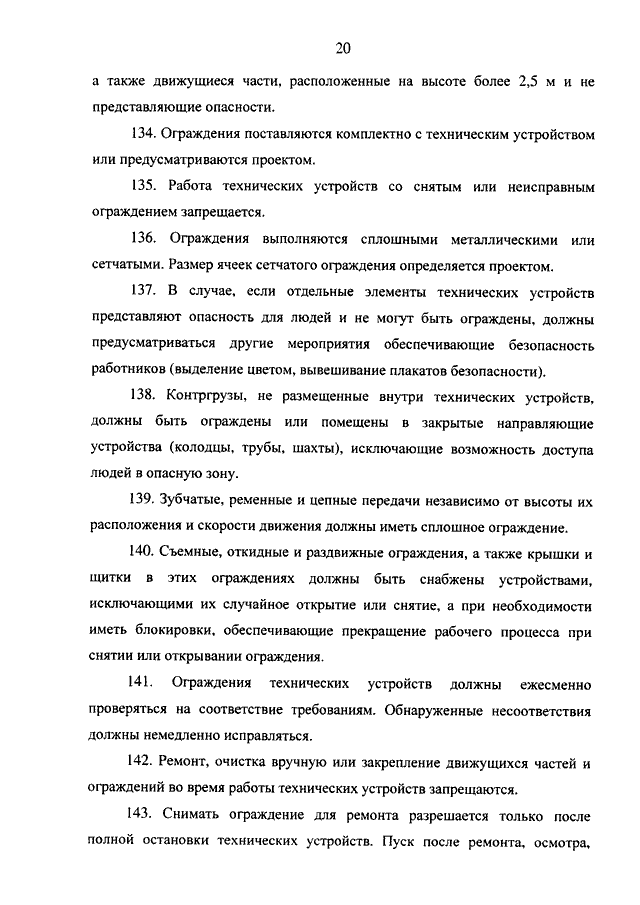 20

а также движущиеся части, расположенные на высоте более 2,5 м и не представляющие опасности.

134. Ограждения поставляются комплектно с техническим устройством или предусматриваются проектом.

135. Работа технических устройств со снятым или неисправным ограждением запрещается.

136. Ограждения выполняются сплошными металлическими или сетчатыми. Размер ячеек сетчатого ограждения определяется проектом.

137. В случае, если отдельные элементы технических устройств представляют опасность для людей и не могут быть ограждены, должны предусматриваться другие мероприятия обеспечивающие безопасность работников (выделение цветом, вывешивание плакатов безопасности).

138. Контргрузы, не размещенные внутри технических устройств, должны быть ограждены или помещены в закрытые направляющие устройства (колодцы, трубы, шахты), исключающие возможность доступа людей в опасную зону.

139. Зубчатые, ременные и цепные передачи независимо от высоты их расположения и скорости движения должны иметь сплошное ограждение.

140. Съемные, откидные и раздвижные ограждения, а также крышки и щитки в этих ограждениях должны быть снабжены устройствами, исключающими их случайное открытие или снятие, а при необходимости иметь блокировки, обеспечивающие прекращение рабочего процесса при снятии или открывании ограждения.

141. Ограждения технических устройств должны ежесменно проверяться на соответствие требованиям. Обнаруженные несоответствия должны немедленно исправляться.

142. Ремонт, очистка вручную или закрепление движущихся частей и ограждений во время работы технических устройств запрещаются.

143. Снимать ограждение для ремонта разрешается только после полной остановки технических устройств. Пуск после ремонта, осмотра,